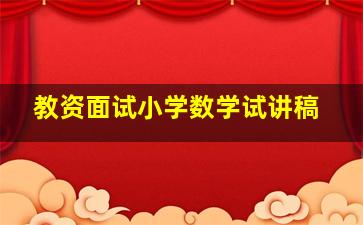 教资面试小学数学试讲稿